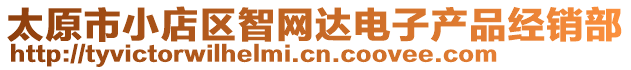 太原市小店区智网达电子产品经销部
http://tyvictorwilhelmi.cn.coovee.com